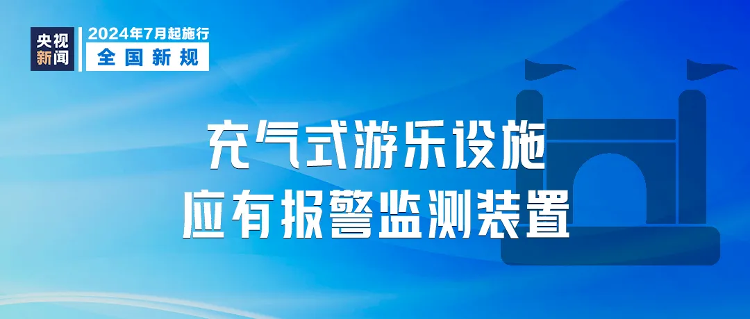 央视新闻

2024年7月起施行
全国新规

充气式游乐设施
应有报警监测装置